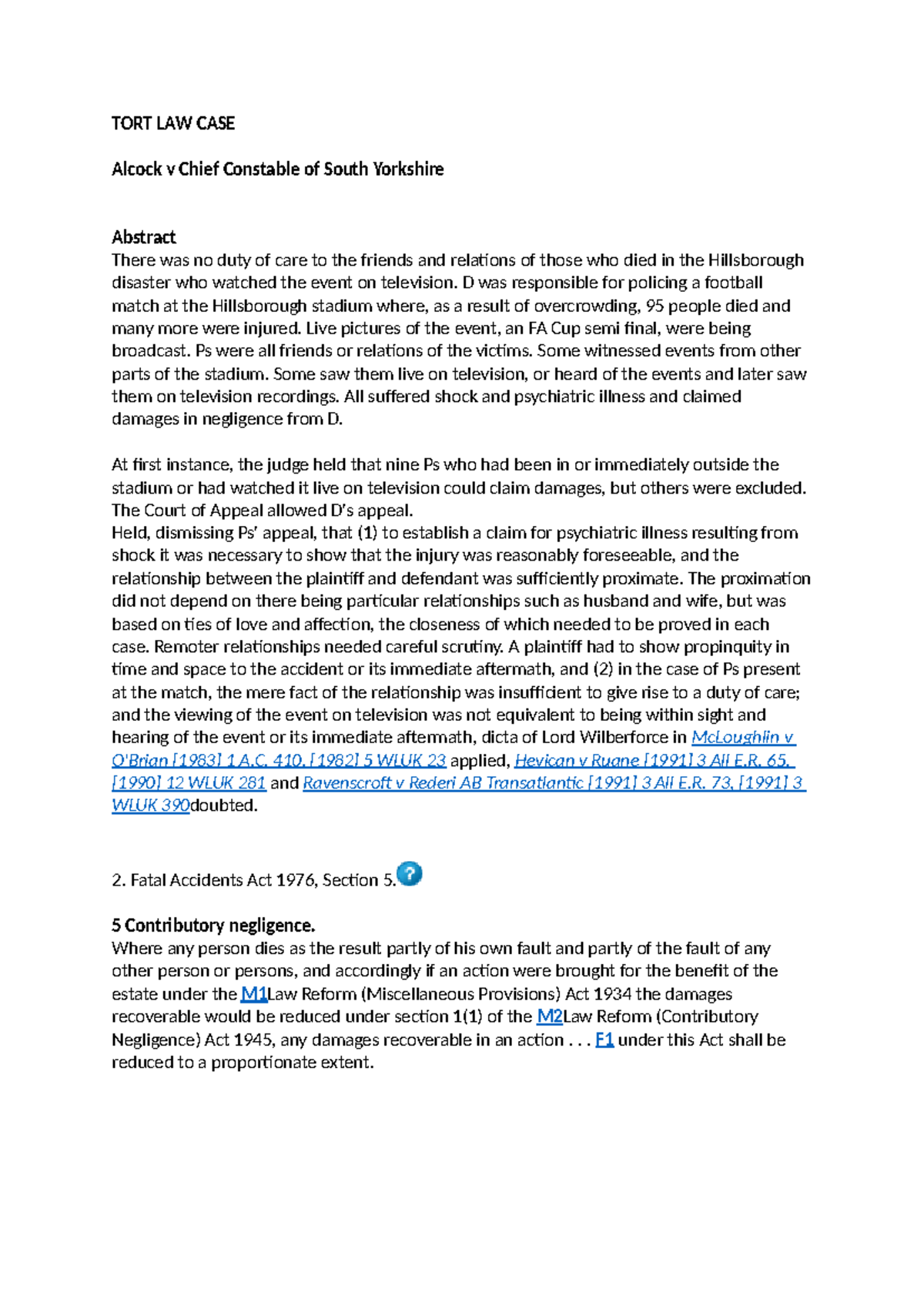 TORT LAW CASE

Alcock v Chief Constable of South Yorkshire

Abstract
There was no duty of care to the friends and relations of those who died in the Hillsborough disaster who watched the event on television. D was responsible for policing a football match at the Hillsborough stadium where, as a result of overcrowding, 95 people died and many more were injured. Live pictures of the event, an FA Cup semi final, were being broadcast. Ps were all friends or relations of the victims. Some witnessed events from other parts of the stadium. Some saw them live on television, or heard of the events and later saw them on television recordings. All suffered shock and psychiatric illness and claimed damages in negligence from D.

At first instance, the judge held that nine Ps who had been in or immediately outside the stadium or had watched it live on television could claim damages, but others were excluded. The Court of Appeal allowed D's appeal.
Held, dismissing Ps' appeal, that (1) to establish a claim for psychiatric illness resulting from shock it was necessary to show that the injury was reasonably foreseeable, and the relationship between the plaintiff and defendant was sufficiently proximate. The proximation did not depend on there being particular relationships such as husband and wife, but was based on ties of love and affection, the closeness of which needed to be proved in each case. Remoter relationships needed careful scrutiny. A plaintiff had to show propinquity in time and space to the accident or its immediate aftermath, and (2) in the case of Ps present at the match, the mere fact of the relationship was insufficient to give rise to a duty of care; and the viewing of the event on television was not equivalent to being within sight and hearing of the event or its immediate aftermath, dicta of Lord Wilberforce in McLoughlin v O'Brian [1983] 1 A.C. 410, [1982] 5 WLUK 23 applied, Hevican v Ruane [1991] 3 All E.R. 65, [1990] 12 WLUK 281 and Ravenscroft v Rederi AB Transatlantic [1991] 3 All E.R. 73, [1991] 3 WLUK 390doubted.

2. Fatal Accidents Act 1976, Section 5.

5 Contributory negligence.
Where any person dies as the result partly of his own fault and partly of the fault of any other person or persons, and accordingly if an action were brought for the benefit of the estate under the M1Law Reform (Miscellaneous Provisions) Act 1934 the damages recoverable would be reduced under section 1(1) of the M2Law Reform (Contributory Negligence) Act 1945, any damages recoverable in an action . . . F1 under this Act shall be reduced to a proportionate extent.